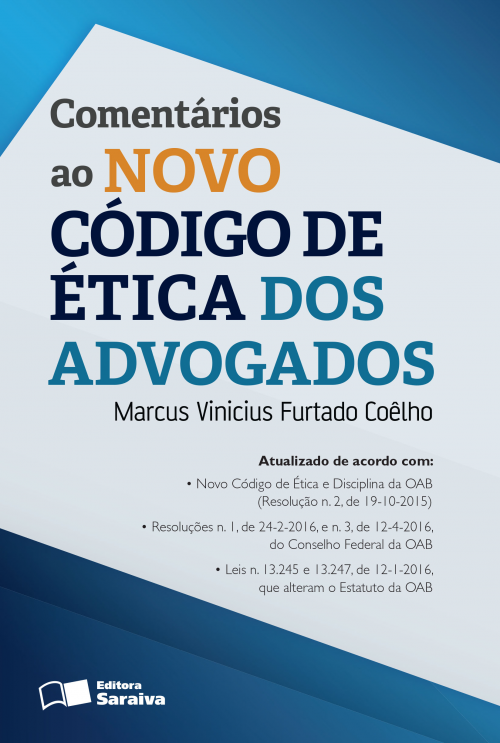 Comentários
ao NOVO
CÓDIGO DE
ÉTICA DOS
ADVOGADOS

Marcus Vinicius Furtado Coêlho

Atualizado de acordo com:

• Novo Código de Ética e Disciplina da OAB (Resolução n. 2, de 19-10-2015)

• Resoluções n. 1, de 24-2-2016, e n. 3, de 12-4-2016, do Conselho Federal da OAB

• Leis n. 13.245 e 13.247, de 12-1-2016, que alteram o Estatuto da OAB

Editora
Saraiva